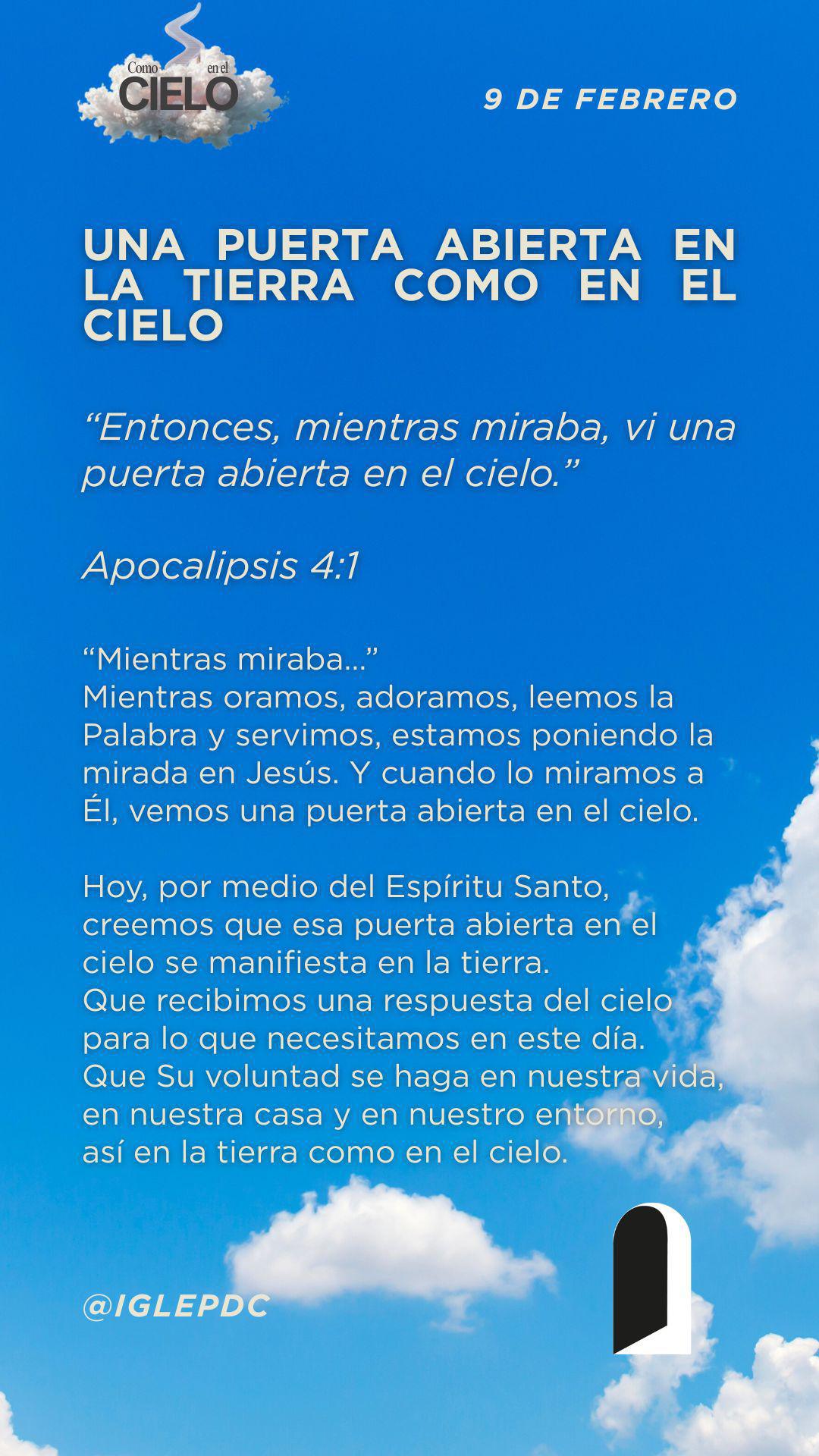 Como en el CIELO

9 DE FEBRERO

UNA PUERTA ABIERTA EN LA TIERRA COMO EN EL CIELO

“Entonces, mientras miraba, vi una puerta abierta en el cielo.”

Apocalipsis 4:1

“Mientras miraba...”
Mientras oramos, adoramos, leemos la Palabra y servimos, estamos poniendo la mirada en Jesús. Y cuando lo miramos a Él, vemos una puerta abierta en el cielo.

Hoy, por medio del Espíritu Santo, creemos que esa puerta abierta en el cielo se manifiesta en la tierra.
Que recibimos una respuesta del cielo para lo que necesitamos en este día.
Que Su voluntad se haga en nuestra vida, en nuestra casa y en nuestro entorno, así en la tierra como en el cielo.

@IGLEPDC